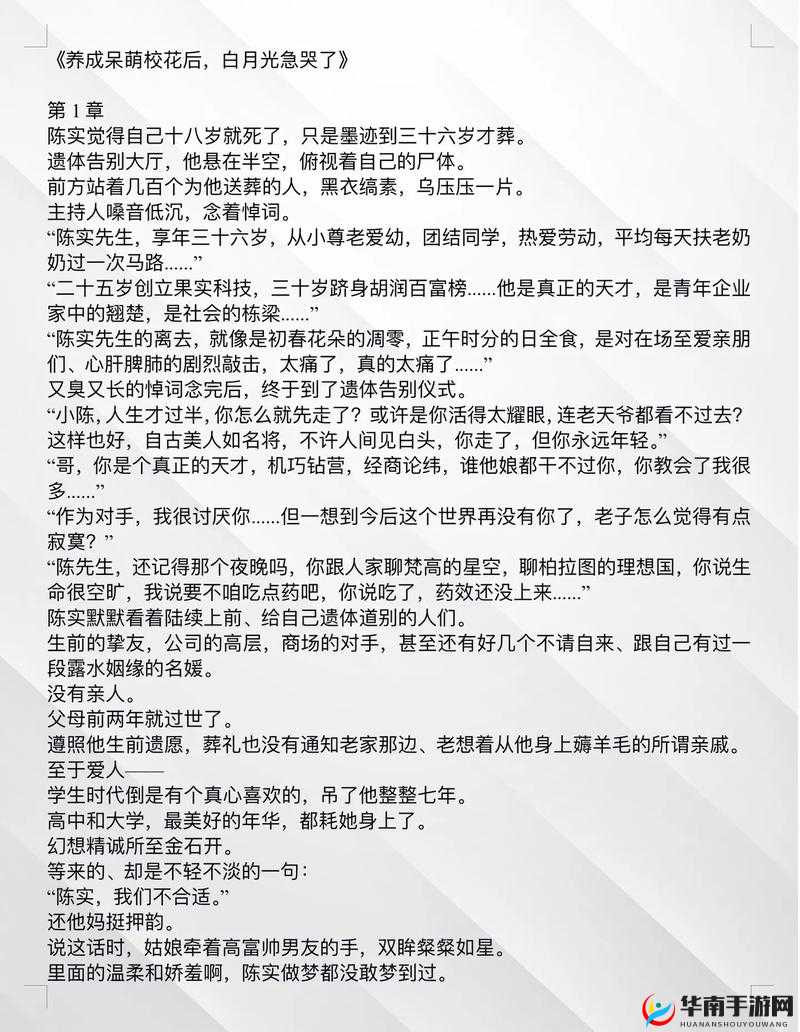 《养成呆萌校花后，白月光急哭了》

第 1 章
陈实觉得自己十八岁就死了，只是墨迹到三十六岁才葬。
遗体告别大厅，他悬在半空，俯视着自己的尸体。
前方站着几百个为他送葬的人，黑衣缟素，乌压压一片。
主持人嗓音低沉，念着悼词。
“陈实先生，享年三十六岁，从小尊老爱幼，团结同学，热爱劳动，平均每天扶老奶奶过一次马路......”
“二十五岁创立果实科技，三十岁跻身胡润百富榜......他是真正的天才，是青年企业家中的翘楚，是社会的栋梁......”
“陈实先生的离去，就像是初春花朵的凋零，正午时分的日全食，是对在场至爱亲朋们、心肝脾肺的剧烈敲击，太痛了，真的太痛了......”
又臭又长的悼词念完后，终于到了遗体告别仪式。
“小陈，人生才过半，你怎么就先走了？或许是你活得太耀眼，连老天爷都看不过去？这样也好，自古美人如名将，不许人间见白头，你走了，但你永远年轻。”
“哥，你是个真正的天才，机巧钻营，经商论纬，谁他娘都干不过你，你教会了我很多......”
“作为对手，我很讨厌你......但一想到今后这个世界再没有你了，老子怎么觉得有点寂寞？”
“陈先生，还记得那个夜晚吗，你跟人家聊梵高的星空，聊柏拉图的理想国，你说生命很空旷，我说要不咱吃点药吧，你说吃了，药效还没上来......”
陈实默默看着陆续上前、给自己遗体道别的人们。
生前的挚友，公司的高层，商场的对手，甚至还有好几个不请自来、跟自己有过一段露水姻缘的名媛。
没有亲人。
父母前两年就过世了。
遵照他生前遗愿，葬礼也没有通知老家那边、老想着从他身上薅羊毛的所谓亲戚。
至于爱人——
学生时代倒是有个真心喜欢的，吊了他整整七年。
高中和大学，最美好的年华，都耗她身上了。
幻想精诚所至金石开。
等来的、却是不轻不淡的一句：
“陈实，我们不合适。”
还他妈挺押韵。
说这话时，姑娘牵着高富帅男友的手，双眸粲粲如星。
里面的温柔和娇羞啊，陈实做梦都没敢梦到过。

华南手游网
HUANANSHOUYOUWANG